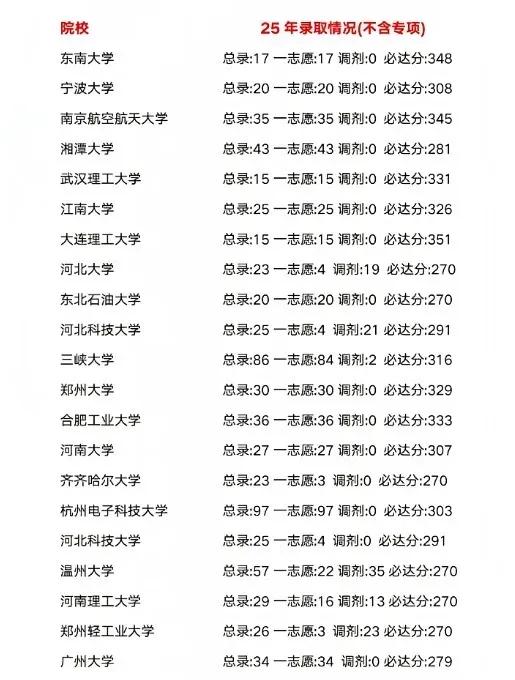 | 院校 | 25 年录取情况(不含专项) |
|---|---|
| 东南大学 | 总录:17 一志愿:17 调剂:0 必达分:348 |
| 宁波大学 | 总录:20 一志愿:20 调剂:0 必达分:308 |
| 南京航空航天大学 | 总录:35 一志愿:35 调剂:0 必达分:345 |
| 湘潭大学 | 总录:43 一志愿:43 调剂:0 必达分:281 |
| 武汉理工大学 | 总录:15 一志愿:15 调剂:0 必达分:331 |
| 江南大学 | 总录:25 一志愿:25 调剂:0 必达分:326 |
| 大连理工大学 | 总录:15 一志愿:15 调剂:0 必达分:351 |
| 河北大学 | 总录:23 一志愿:4 调剂:19 必达分:270 |
| 东北石油大学 | 总录:20 一志愿:20 调剂:0 必达分:270 |
| 河北科技大学 | 总录:25 一志愿:4 调剂:21 必达分:291 |
| 三峡大学 | 总录:86 一志愿:84 调剂:2 必达分:316 |
| 郑州大学 | 总录:30 一志愿:30 调剂:0 必达分:329 |
| 合肥工业大学 | 总录:36 一志愿:36 调剂:0 必达分:333 |
| 河南大学 | 总录:27 一志愿:27 调剂:0 必达分:307 |
| 齐齐哈尔大学 | 总录:23 一志愿:3 调剂:0 必达分:270 |
| 杭州电子科技大学 | 总录:97 一志愿:97 调剂:0 必达分:303 |
| 河北科技大学 | 总录:25 一志愿:4 调剂:0 必达分:291 |
| 温州大学 | 总录:57 一志愿:22 调剂:35 必达分:270 |
| 河南理工大学 | 总录:29 一志愿:16 调剂:13 必达分:270 |
| 郑州轻工业大学 | 总录:26 一志愿:3 调剂:23 必达分:270 |
| 广州大学 | 总录:34 一志愿:34 调剂:0 必达分:279 |